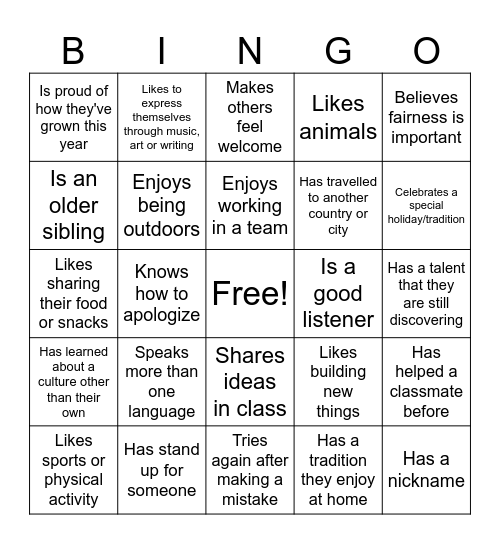 | B | I | N | G | O |
|---|---|---|---|---|
| Is proud of how they've grown this year | Likes to express themselves through music, art or writing | Makes others feel welcome | Likes animals | Believes fairness is important |
| Is an older sibling | Enjoys being outdoors | Enjoys working in a team | Has travelled to another country or city | Celebrates a special holiday/tradition |
| Likes sharing their food or snacks | Knows how to apologize | Free! | Is a good listener | Has a talent that they are still discovering |
| Has learned about a culture other than their own | Speaks more than one language | Shares ideas in class | Likes building new things | Has helped a classmate before |
| Likes sports or physical activity | Has stand up for someone | Tries again after making a mistake | Has a tradition they enjoy at home | Has a nickname |